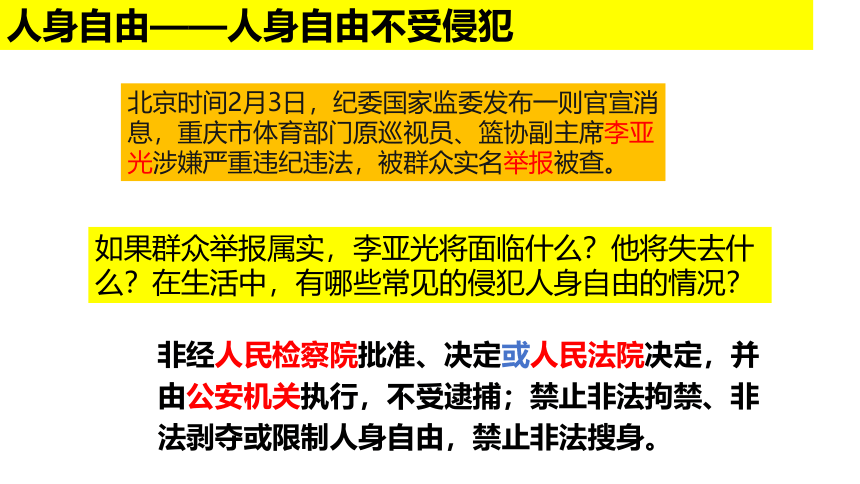 人身自由——人身自由不受侵犯

北京时间2月3日，纪委国家监委发布一则官宣消息，重庆市体育部门原巡视员、篮协副主席李亚光涉嫌严重违纪违法，被群众实名举报被查。

如果群众举报属实，李亚光将面临什么？他将失去什么？在生活中，有哪些常见的侵犯人身自由的情况？

非经人民检察院批准、决定或人民法院决定，并由公安机关执行，不受逮捕；禁止非法拘禁、非法剥夺或限制人身自由，禁止非法搜身。